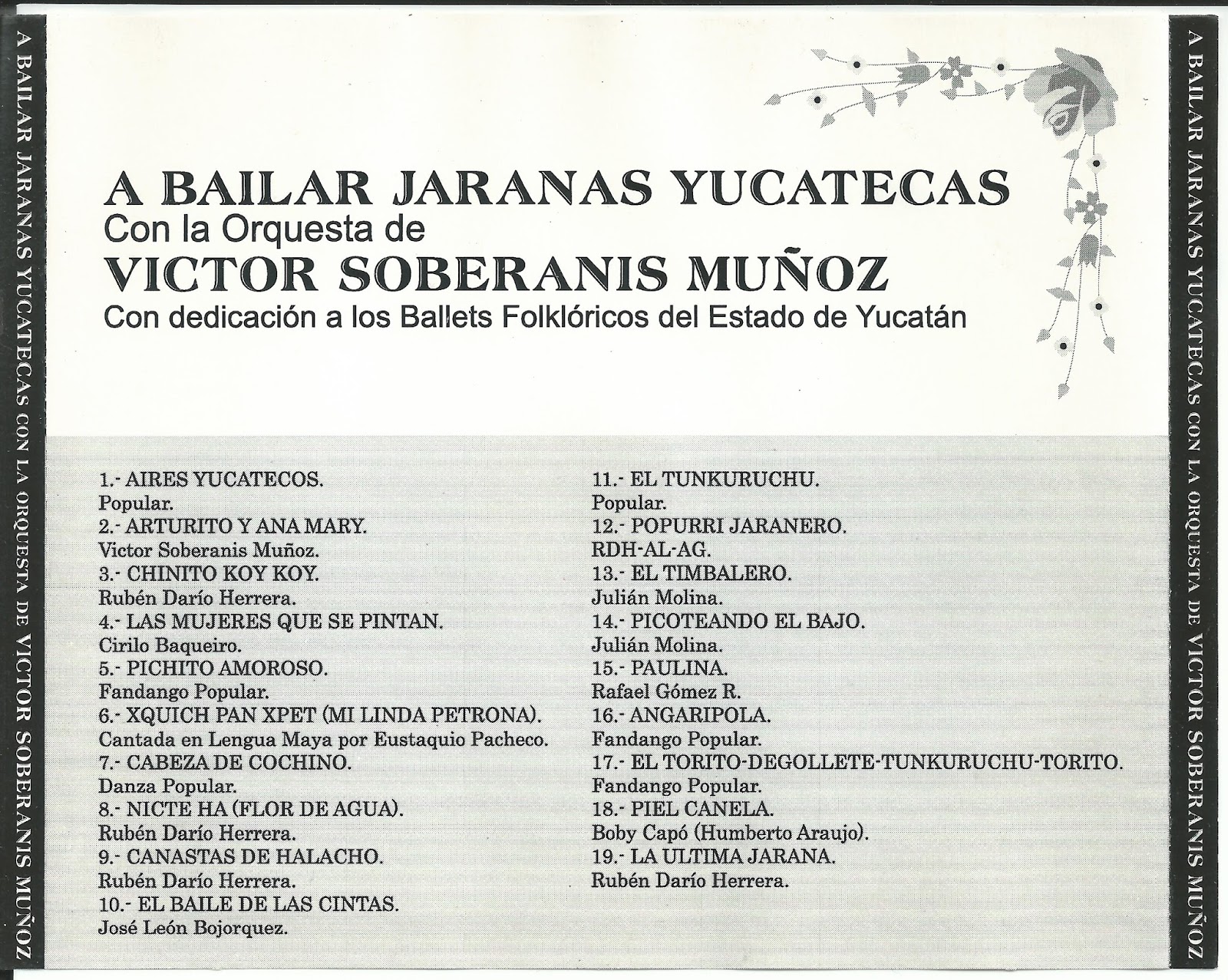 A BAILAR JARANAS YUCATECAS CON LA ORQUESTA DE VICTOR SOBERANIS MUÑOZ

A BAILAR JARANAS YUCATECAS
Con la Orquesta de
VICTOR SOBERANIS MUÑOZ
Con dedicación a los Ballets Folklóricos del Estado de Yucatán

1.- AIRES YUCATECOS.
Popular.
2.- ARTURITO Y ANA MARY.
Victor Soberanis Muñoz.
3.- CHINITO KOY KOY.
Rubén Darío Herrera.
4.- LAS MUJERES QUE SE PINTAN.
Cirilo Baqueiro.
5.- PICHITO AMOROSO.
Fandango Popular.
6.- XQUICH PAN XPET (MI LINDA PETRONA).
Cantada en Lengua Maya por Eustaquio Pacheco.
7.- CABEZA DE COCHINO.
Danza Popular.
8.- NICTE HA (FLOR DE AGUA).
Rubén Darío Herrera.
9.- CANASTAS DE HALACHO.
Rubén Darío Herrera.
10.- EL BAILE DE LAS CINTAS.
José León Bojorquez.

11.- EL TUNKURUCHU.
Popular.
12.- POPURRI JARANERO.
RDH-AL-AG.
13.- EL TIMBALERO.
Julián Molina.
14.- PICOTEANDO EL BAJO.
Julián Molina.
15.- PAULINA.
Rafael Gómez R.
16.- ANGARIPOLA.
Fandango Popular.
17.- EL TORITO-DEGOLLETE-TUNKURUCHU-TORITO.
Fandango Popular.
18.- PIEL CANELA.
Boby Capó (Humberto Araujo).
19.- LA ULTIMA JARANA.
Rubén Darío Herrera.

A BAILAR JARANAS YUCATECAS CON LA ORQUESTA DE VICTOR SOBERANIS MUÑOZ